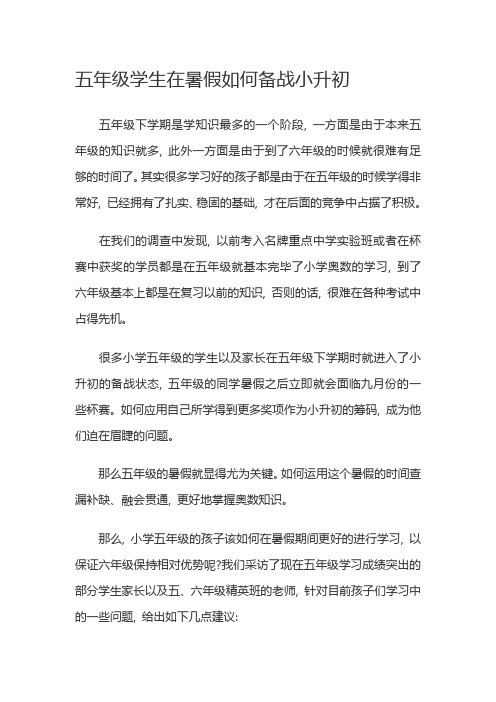 五年级学生在暑假如何备战小升初

五年级下学期是学知识最多的一个阶段，一方面是由于本来五年级的知识就多，此外一方面是由于到了六年级的时候就很难有足够的时间了。其实很多学习好的孩子都是由于在五年级的时候学得非常好，已经拥有了扎实、稳固的基础，才在后面的竞争中占据了积极。

在我们的调查中发现，以前考入名牌重点中学实验班或者在杯赛中获奖的学员都是在五年级就基本完毕了小学奥数的学习，到了六年级基本上都是在复习以前的知识，否则的话，很难在各种考试中占得先机。

很多小学五年级的学生以及家长在五年级下学期时就进入了小升初的备战状态，五年级的同学暑假之后立即就会面临九月份的一些杯赛。如何应用自己所学得到更多奖项作为小升初的筹码，成为他们迫在眉睫的问题。

那么五年级的暑假就显得尤为关键。如何运用这个暑假的时间查漏补缺、融会贯通，更好地掌握奥数知识。

那么，小学五年级的孩子该如何在暑假期间更好的进行学习，以保证六年级保持相对优势呢?我们采访了现在五年级学习成绩突出的部分学生家长以及五、六年级精英班的老师，针对目前孩子们学习中的一些问题，给出如下几点建议: